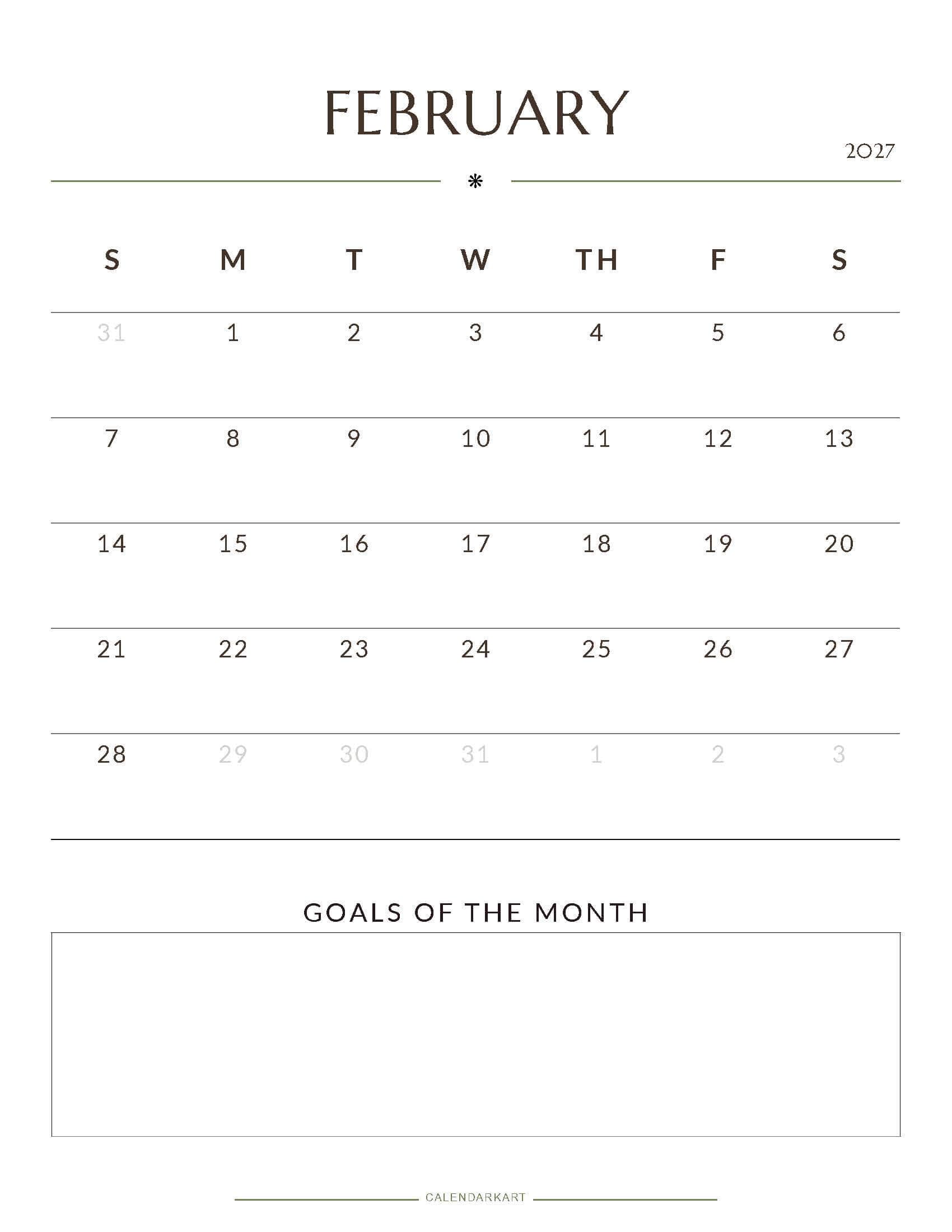 FEBRUARY

2027

| S | M | T | W | TH | F | S |
|---|---|---|---|---|---|---|
| 31 | 1 | 2 | 3 | 4 | 5 | 6 |
| 7 | 8 | 9 | 10 | 11 | 12 | 13 |
| 14 | 15 | 16 | 17 | 18 | 19 | 20 |
| 21 | 22 | 23 | 24 | 25 | 26 | 27 |
| 28 | 29 | 30 | 31 | 1 | 2 | 3 |

GOALS OF THE MONTH

CALENDARKART